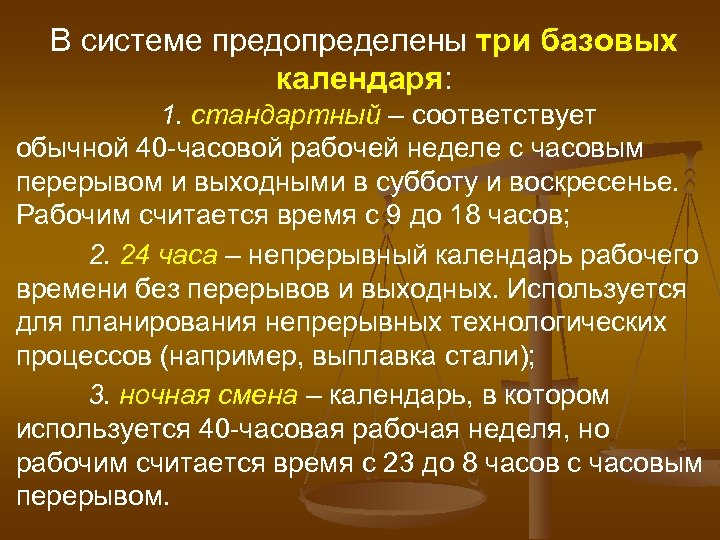 В системе предопределены три базовых календаря:

1. стандартный – соответствует обычной 40-часовой рабочей неделе с часовым перерывом и выходными в субботу и воскресенье. Рабочим считается время с 9 до 18 часов;

2. 24 часа – непрерывный календарь рабочего времени без перерывов и выходных. Используется для планирования непрерывных технологических процессов (например, выплавка стали);

3. ночная смена – календарь, в котором используется 40-часовая рабочая неделя, но рабочим считается время с 23 до 8 часов с часовым перерывом.